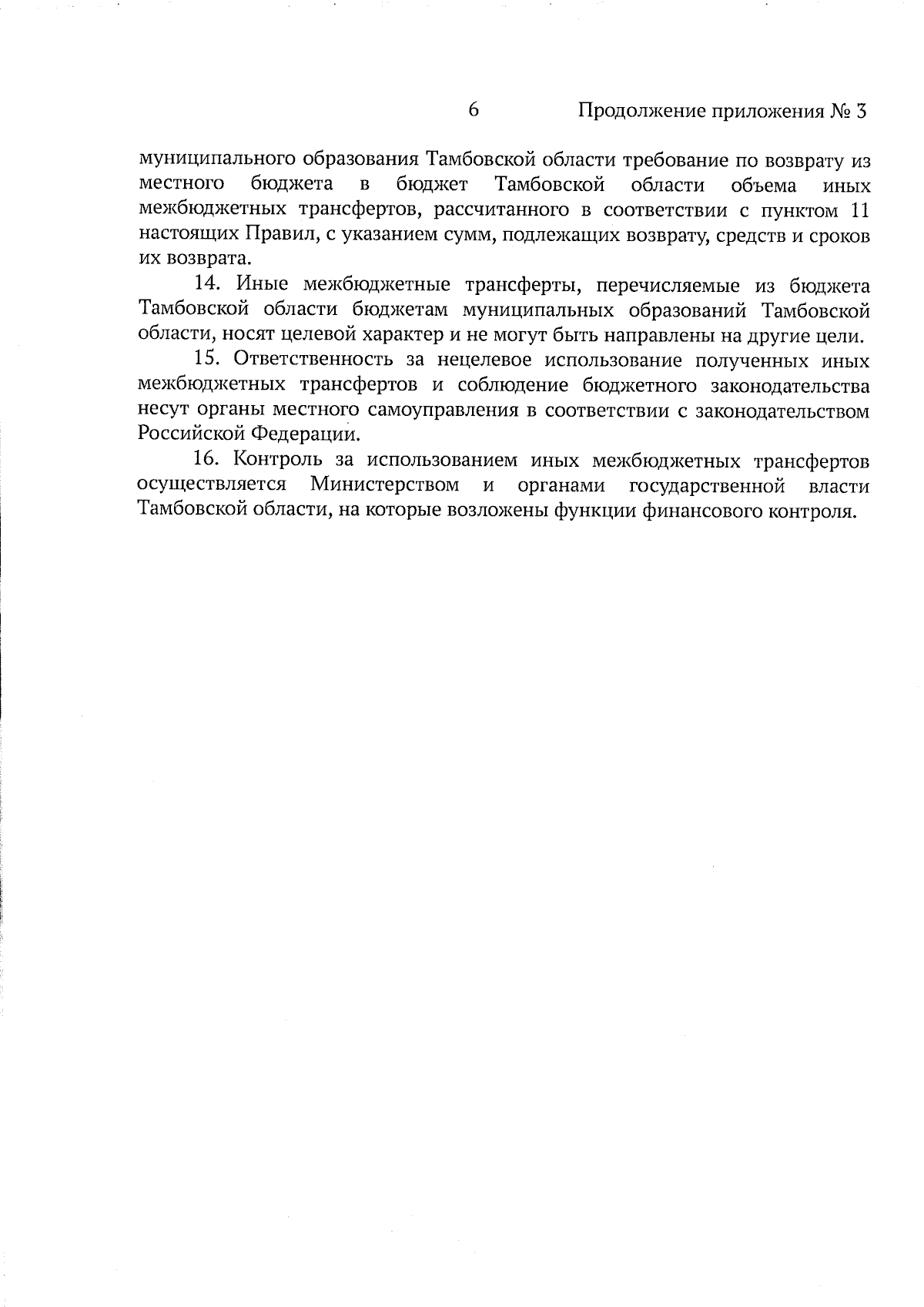 6

Продолжение приложения № 3

муниципального образования Тамбовской области требование по возврату из местного бюджета в бюджет Тамбовской области объема иных межбюджетных трансфертов, рассчитанного в соответствии с пунктом 11 настоящих Правил, с указанием сумм, подлежащих возврату, средств и сроков их возврата.

14. Иные межбюджетные трансферты, перечисляемые из бюджета Тамбовской области бюджетам муниципальных образований Тамбовской области, носят целевой характер и не могут быть направлены на другие цели.

15. Ответственность за нецелевое использование полученных иных межбюджетных трансфертов и соблюдение бюджетного законодательства несут органы местного самоуправления в соответствии с законодательством Российской Федерации.

16. Контроль за использованием иных межбюджетных трансфертов осуществляется Министерством и органами государственной власти Тамбовской области, на которые возложены функции финансового контроля.